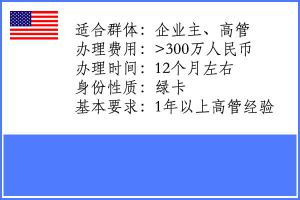 适合群体：企业主、高管
办理费用：>300万人民币
办理时间：12个月左右
身份性质：绿卡
基本要求：1年以上高管经验